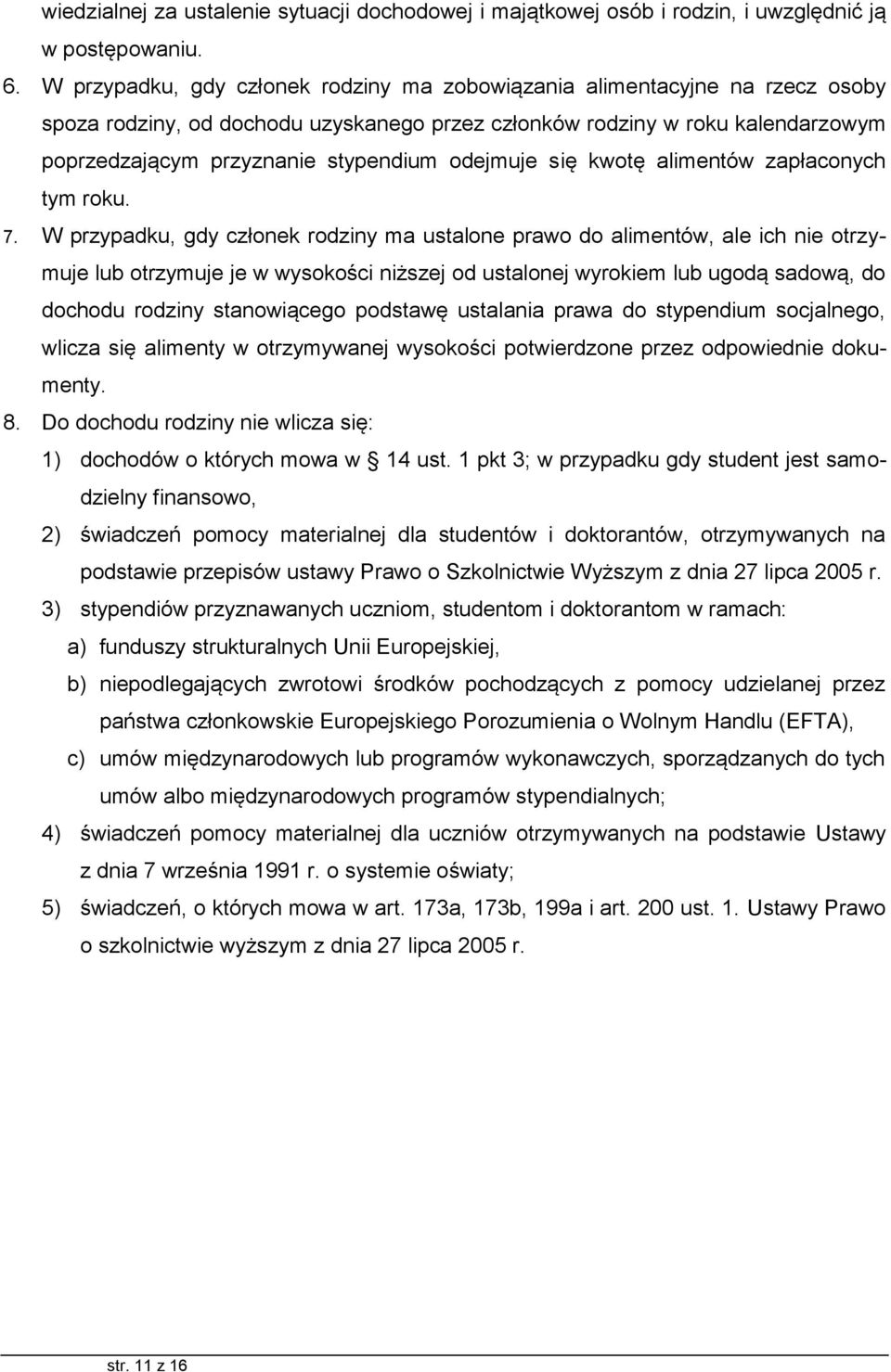 wiedzialnej za ustalenie sytuacji dochodowej i majątkowej osób i rodzin, i uwzględnić ją w postępowaniu.

6. W przypadku, gdy członek rodziny ma zobowiązania alimentacyjne na rzecz osoby spoza rodziny, od dochodu uzyskanego przez członków rodziny w roku kalendarzowym poprzedzającym przyznanie stypendium odejmuje się kwotę alimentów zapłaconych tym roku.

7. W przypadku, gdy członek rodziny ma ustalone prawo do alimentów, ale ich nie otrzymuje lub otrzymuje je w wysokości niższej od ustalonej wyrokiem lub ugodą sadową, do dochodu rodziny stanowiącego podstawę ustalania prawa do stypendium socjalnego, wlicza się alimenty w otrzymywanej wysokości potwierdzone przez odpowiednie dokumenty.

8. Do dochodu rodziny nie wlicza się:

1) dochodów o których mowa w § 14 ust. 1 pkt 3; w przypadku gdy student jest samodzielny finansowo,

2) świadczeń pomocy materialnej dla studentów i doktorantów, otrzymywanych na podstawie przepisów ustawy Prawo o Szkolnictwie Wyższym z dnia 27 lipca 2005 r.

3) stypendiów przyznawanych uczniom, studentom i doktorantom w ramach:

a) funduszy strukturalnych Unii Europejskiej,

b) niepodlegających zwrotowi środków pochodzących z pomocy udzielanej przez państwa członkowskie Europejskiego Porozumienia o Wolnym Handlu (EFTA),

c) umów międzynarodowych lub programów wykonawczych, sporządzanych do tych umów albo międzynarodowych programów stypendialnych;

4) świadczeń pomocy materialnej dla uczniów otrzymywanych na podstawie Ustawy z dnia 7 września 1991 r. o systemie oświaty;

5) świadczeń, o których mowa w art. 173a, 173b, 199a i art. 200 ust. 1. Ustawy Prawo o szkolnictwie wyższym z dnia 27 lipca 2005 r.

str. 11 z 16